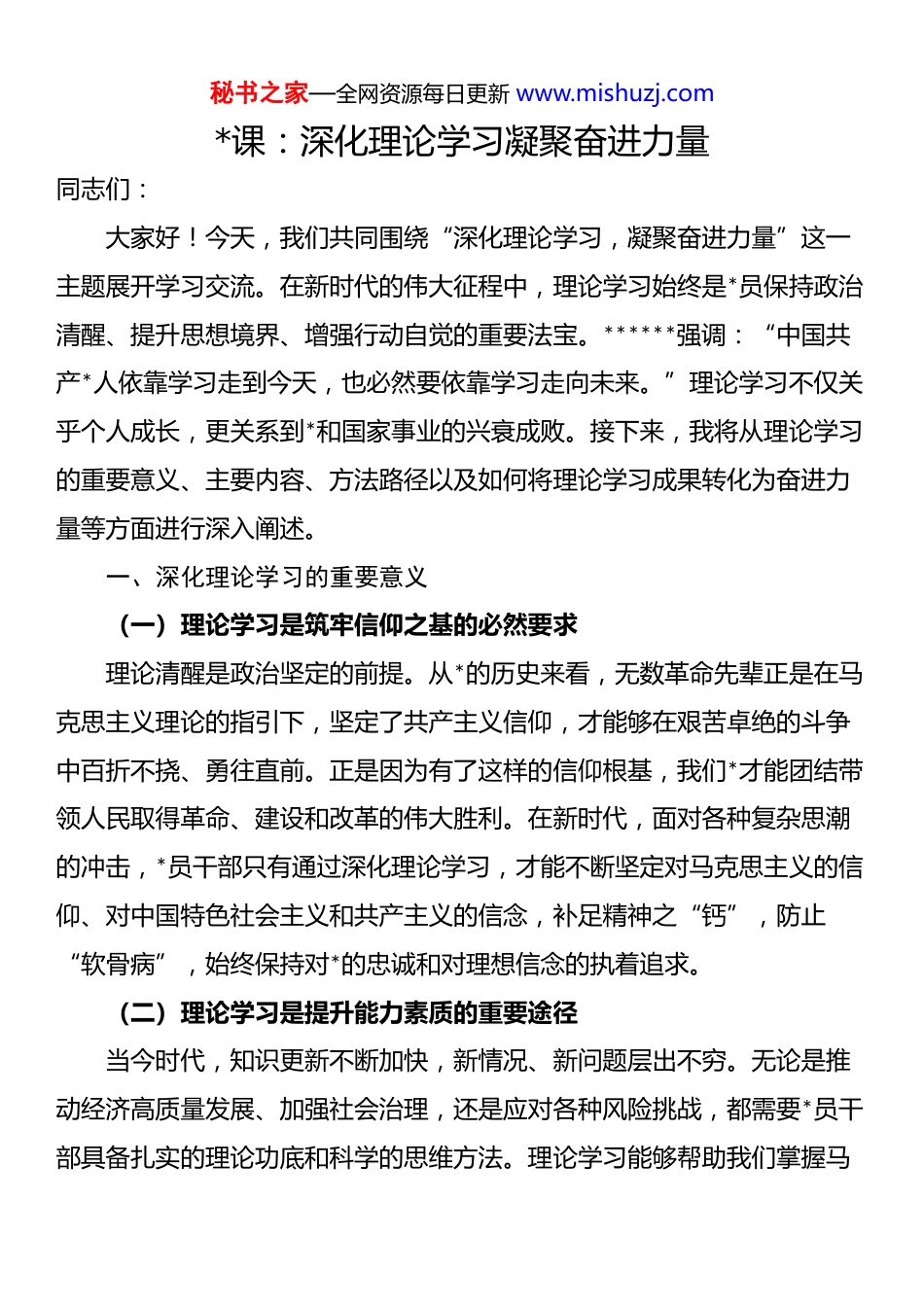 秘书之家—全网资源每日更新 www.mishuzj.com

*课：深化理论学习凝聚奋进力量

同志们：

大家好！今天，我们共同围绕“深化理论学习，凝聚奋进力量”这一主题展开学习交流。在新时代的伟大征程中，理论学习始终是*员保持政治清醒、提升思想境界、增强行动自觉的重要法宝。******强调：“中国共产*人依靠学习走到今天，也必然要依靠学习走向未来。”理论学习不仅关乎个人成长，更关系到*和国家事业的兴衰成败。接下来，我将从理论学习的重要意义、主要内容、方法路径以及如何将理论学习成果转化为奋进力量等方面进行深入阐述。

一、深化理论学习的重要意义

（一）理论学习是筑牢信仰之基的必然要求

理论清醒是政治坚定的前提。从*的历史来看，无数革命先辈正是在马克思主义理论的指引下，坚定了共产主义信仰，才能够在艰苦卓绝的斗争中百折不挠、勇往直前。正是因为有了这样的信仰根基，我们*才能团结带领人民取得革命、建设和改革的伟大胜利。在新时代，面对各种复杂思潮的冲击，*员干部只有通过深化理论学习，才能不断坚定对马克思主义的信仰、对中国特色社会主义和共产主义的信念，补足精神之“钙”，防止“软骨病”，始终保持对*的忠诚和对理想信念的执着追求。

（二）理论学习是提升能力素质的重要途径

当今时代，知识更新不断加快，新情况、新问题层出不穷。无论是推动经济高质量发展、加强社会治理，还是应对各种风险挑战，都需要*员干部具备扎实的理论功底和科学的思维方法。理论学习能够帮助我们掌握马